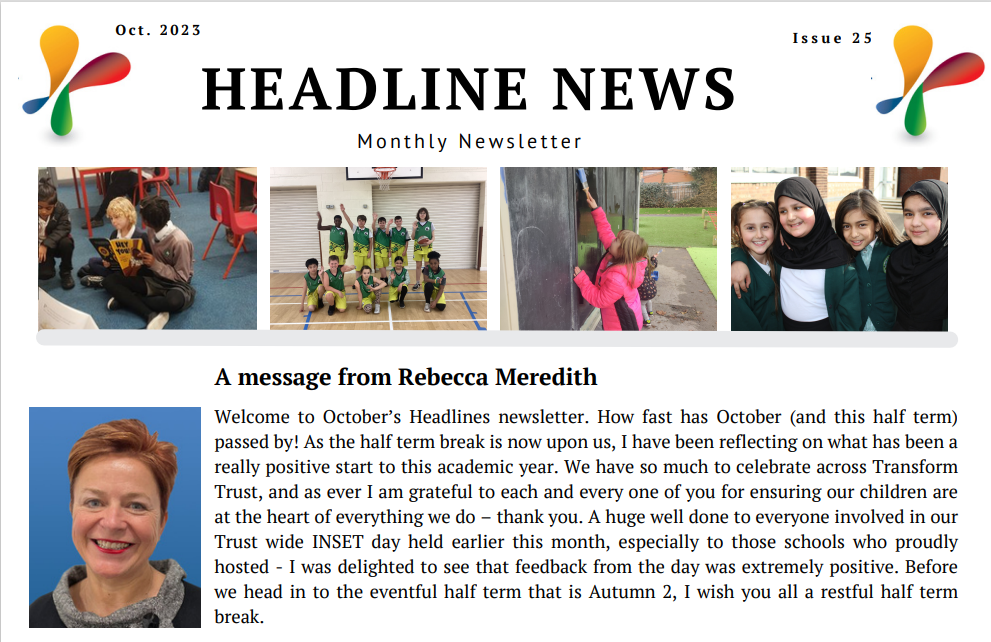 Oct. 2023

Issue 25

HEADLINE NEWS

Monthly Newsletter

A message from Rebecca Meredith

Welcome to October's Headlines newsletter. How fast has October (and this half term) passed by! As the half term break is now upon us, I have been reflecting on what has been a really positive start to this academic year. We have so much to celebrate across Transform Trust, and as ever I am grateful to each and every one of you for ensuring our children are at the heart of everything we do – thank you. A huge well done to everyone involved in our Trust wide INSET day held earlier this month, especially to those schools who proudly hosted - I was delighted to see that feedback from the day was extremely positive. Before we head in to the eventful half term that is Autumn 2, I wish you all a restful half term break.